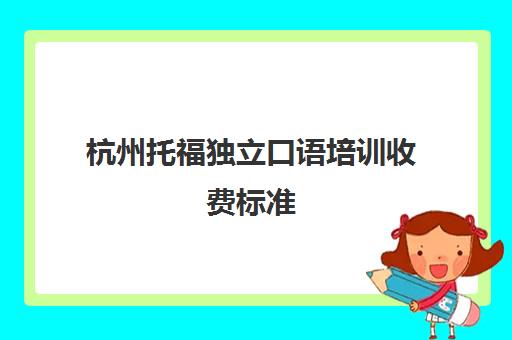 杭州托福独立口语培训收费标准